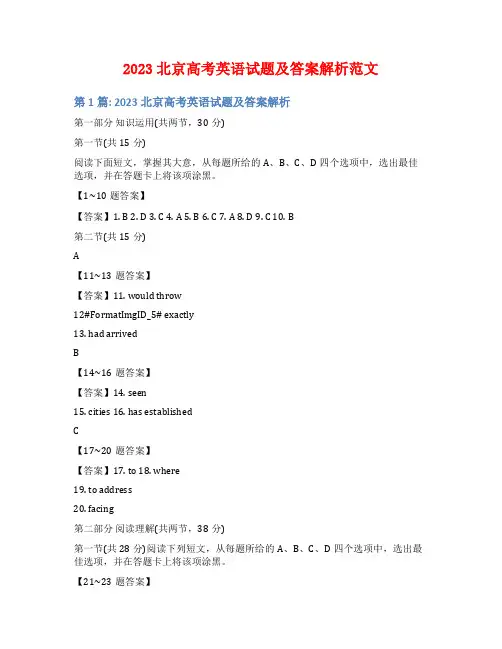 2023 北京高考英语试题及答案解析范文

第 1 篇: 2023 北京高考英语试题及答案解析

第一部分 知识运用(共两节，30 分)

第一节(共 15 分)

阅读下面短文，掌握其大意，从每题所给的 A、B、C、D 四个选项中，选出最佳选项，并在答题卡上将该项涂黑。

【1~10 题答案】

【答案】1. B 2. D 3. C 4. A 5. B 6. C 7. A 8. D 9. C 10. B

第二节(共 15 分)

A

【11~13 题答案】

【答案】11. would throw

12#FormatImgID_5# exactly

13. had arrived

B

【14~16 题答案】

【答案】14. seen

15. cities 16. has established

C

【17~20 题答案】

【答案】17. to 18. where

19. to address

20. facing

第二部分 阅读理解(共两节，38 分)

第一节(共 28 分)阅读下列短文，从每题所给的 A、B、C、D 四个选项中，选出最佳选项，并在答题卡上将该项涂黑。

【21~23 题答案】